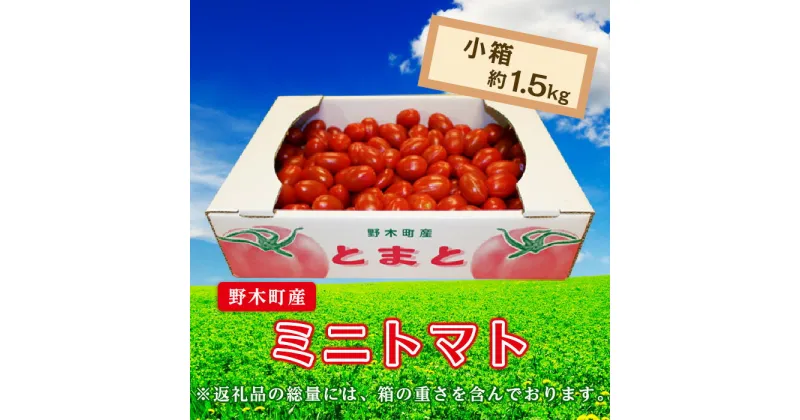 小箱
約1.5kg

野木町産
とまと

野木町産
ミニトマト

※返礼品の総量には、箱の重さを含んでおります。